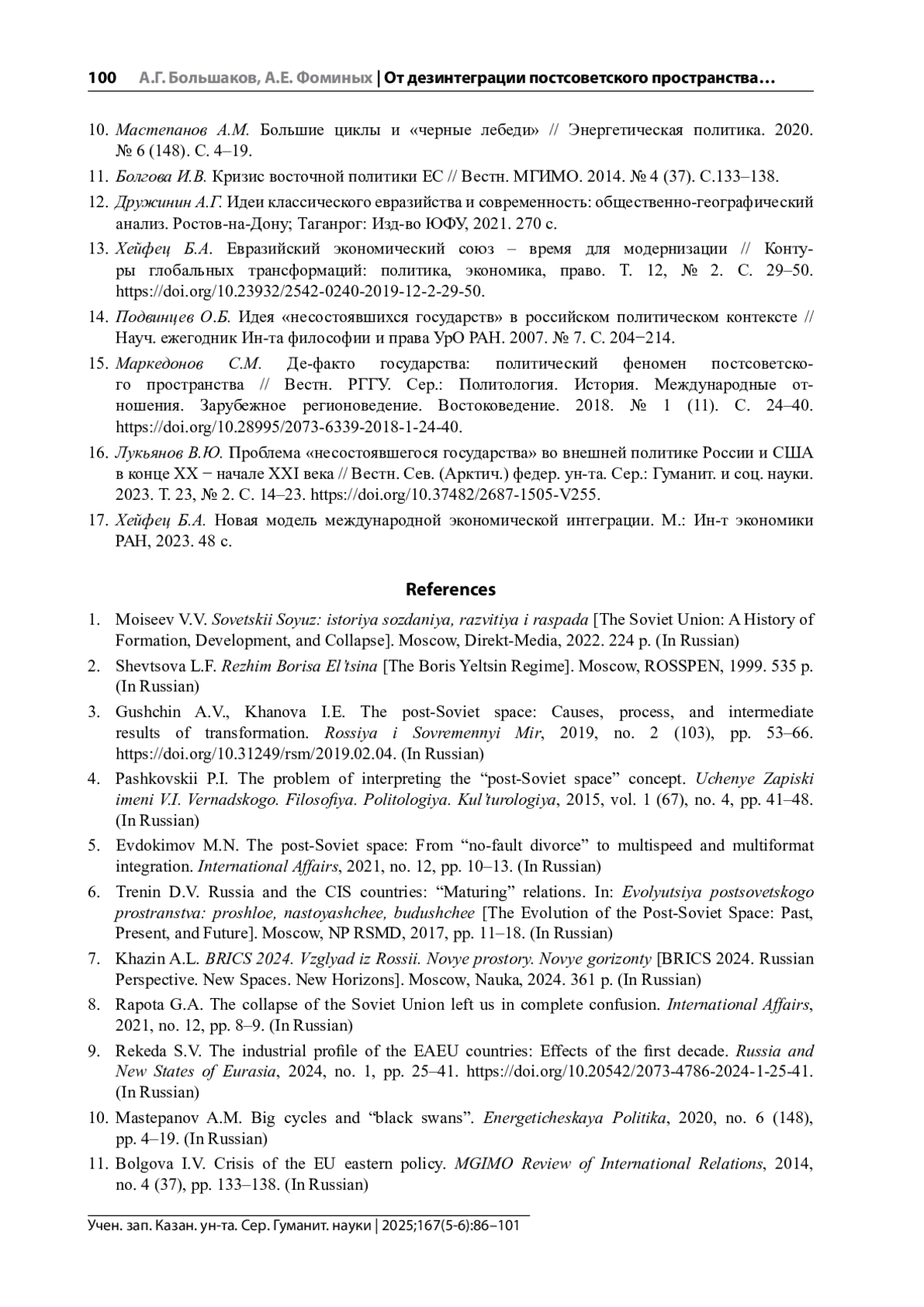 100 А.Г. Большаков, А.Е. Фоминых | От дезинтеграции постсоветского пространства…

10. Мастепанов А.М. Большие циклы и «черные лебеди» // Энергетическая политика. 2020. № 6 (148). С. 4–19.

11. Болгова И.В. Кризис восточной политики ЕС // Вестн. МГИМО. 2014. № 4 (37). С.133–138.

12. Дружинин А.Г. Идеи классического евразийства и современность: общественно-географический анализ. Ростов-на-Дону; Таганрог: Изд-во ЮФУ, 2021. 270 с.

13. Хейфец Б.А. Евразийский экономический союз – время для модернизации // Контуры глобальных трансформаций: политика, экономика, право. Т. 12, № 2. С. 29–50. https://doi.org/10.23932/2542-0240-2019-12-2-29-50.

14. Подвинцев О.Б. Идея «несостоявшихся государств» в российском политическом контексте // Науч. ежегодник Ин-та философии и права УрО РАН. 2007. № 7. С. 204−214.

15. Маркедонов С.М. Де-факто государства: политический феномен постсоветского пространства // Вестн. РГГУ. Сер.: Политология. История. Международные отношения. Зарубежное регионоведение. Востоковедение. 2018. № 1 (11). С. 24–40. https://doi.org/10.28995/2073-6339-2018-1-24-40.

16. Лукьянов В.Ю. Проблема «несостоявшегося государства» во внешней политике России и США в конце XX − начале XXI века // Вестн. Сев. (Арктич.) федер. ун-та. Сер.: Гуманит. и соц. науки. 2023. Т. 23, № 2. С. 14–23. https://doi.org/10.37482/2687-1505-V255.

17. Хейфец Б.А. Новая модель международной экономической интеграции. М.: Ин-т экономики РАН, 2023. 48 с.

References

1. Moiseev V.V. Sovetskii Soyuz: istoriya sozdaniya, razvitiya i raspada [The Soviet Union: A History of Formation, Development, and Collapse]. Moscow, Direkt-Media, 2022. 224 p. (In Russian)

2. Shevtsova L.F. Rezhim Borisa El'tsina [The Boris Yeltsin Regime]. Moscow, ROSSPEN, 1999. 535 p. (In Russian)

3. Gushchin A.V., Khanova I.E. The post-Soviet space: Causes, process, and intermediate results of transformation. Rossiya i Sovremennyi Mir, 2019, no. 2 (103), pp. 53–66. https://doi.org/10.31249/rsm/2019.02.04. (In Russian)

4. Pashkovskii P.I. The problem of interpreting the "post-Soviet space" concept. Uchenye Zapiski imeni V.I. Vernadskogo. Filosofiya. Politologiya. Kul'turologiya, 2015, vol. 1 (67), no. 4, pp. 41–48. (In Russian)

5. Evdokimov M.N. The post-Soviet space: From "no-fault divorce" to multispeed and multiformat integration. International Affairs, 2021, no. 12, pp. 10–13. (In Russian)

6. Trenin D.V. Russia and the CIS countries: "Maturing" relations. In: Evolyutsiya postsovetskogo prostranstva: proshloe, nastoyashchee, budushchee [The Evolution of the Post-Soviet Space: Past, Present, and Future]. Moscow, NP RSMD, 2017, pp. 11–18. (In Russian)

7. Khazin A.L. BRICS 2024. Vzglyad iz Rossii. Novye prostory. Novye gorizonty [BRICS 2024. Russian Perspective. New Spaces. New Horizons]. Moscow, Nauka, 2024. 361 p. (In Russian)

8. Rapota G.A. The collapse of the Soviet Union left us in complete confusion. International Affairs, 2021, no. 12, pp. 8–9. (In Russian)

9. Rekeda S.V. The industrial profile of the EAEU countries: Effects of the first decade. Russia and New States of Eurasia, 2024, no. 1, pp. 25–41. https://doi.org/10.20542/2073-4786-2024-1-25-41. (In Russian)

10. Mastepanov A.M. Big cycles and "black swans". Energeticheskaya Politika, 2020, no. 6 (148), pp. 4–19. (In Russian)

11. Bolgova I.V. Crisis of the EU eastern policy. MGIMO Review of International Relations, 2014, no. 4 (37), pp. 133–138. (In Russian)

Учен. зап. Казан. ун-та. Сер. Гуманит. науки | 2025;167(5-6):86–101